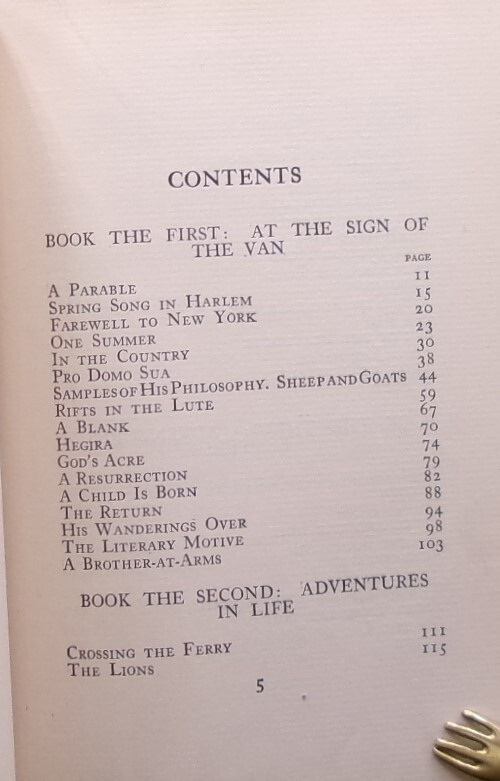 CONTENTS

BOOK THE FIRST: AT THE SIGN OF THE VAN

| | PAGE |
|---|---|
| A Parable | 11 |
| Spring Song in Harlem | 15 |
| Farewell to New York | 20 |
| One Summer | 23 |
| In the Country | 30 |
| Pro Domo Sua | 38 |
| Samples of His Philosophy. Sheep and Goats | 44 |
| Rifts in the Lute | 59 |
| A Blank | 67 |
| Hegira | 70 |
| God's Acre | 74 |
| A Resurrection | 79 |
| A Child Is Born | 82 |
| The Return | 88 |
| His Wanderings Over | 94 |
| The Literary Motive | 98 |
| A Brother-at-Arms | 103 |

BOOK THE SECOND: ADVENTURES IN LIFE

| | |
|---|---|
| Crossing the Ferry | 111 |
| The Lions | 115 |

5